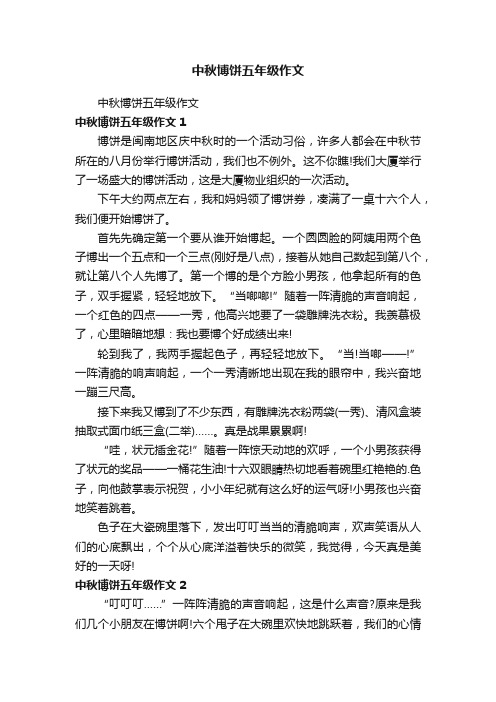 中秋博饼五年级作文

中秋博饼五年级作文

中秋博饼五年级作文 1

博饼是闽南地区庆中秋时的一个活动习俗，许多人都会在中秋节所在的八月份举行博饼活动，我们也不例外。这不你瞧!我们大厦举行了一场盛大的博饼活动，这是大厦物业组织的一次活动。

下午大约两点左右，我和妈妈领了博饼券，凑满了一桌十六个人，我们便开始博饼了。

首先先确定第一个要从谁开始博起。一个圆圆脸的阿姨用两个色子博出一个五点和一个三点(刚好是八点)，接着从她自己数起到第八个，就让第八个人先博了。第一个博的是个方脸小男孩，他拿起所有的色子，双手握紧，轻轻地放下。“当啷啷!”随着一阵清脆的声音响起，一个红色的四点——一秀，他高兴地要了一袋雕牌洗衣粉。我羡慕极了，心里暗暗地想：我也要博个好成绩出来!

轮到我了，我两手握起色子，再轻轻地放下。“当!当啷——!”一阵清脆的响声响起，一个一秀清晰地出现在我的眼帘中，我兴奋地一蹦三尺高。

接下来我又博到了不少东西，有雕牌洗衣粉两袋(一秀)、清风盒装抽取式面巾纸三盒(二举)……。真是战果累累啊!

“哇，状元插金花!”随着一阵惊天动地的欢呼，一个小男孩获得了状元的奖品——一桶花生油!十六双眼睛热切地看着碗里红艳艳的.色子，向他鼓掌表示祝贺，小小年纪就有这么好的运气呀!小男孩也兴奋地笑着跳着。

色子在大瓷碗里落下，发出叮叮当当的清脆响声，欢声笑语从人们的心底飘出，个个从心底洋溢着快乐的微笑，我觉得，今天真是美好的一天呀!

中秋博饼五年级作文 2

“叮叮叮……”一阵阵清脆的声音响起，这是什么声音?原来是我们几个小朋友在博饼啊!六个甩子在大碗里欢快地跳跃着，我们的心情